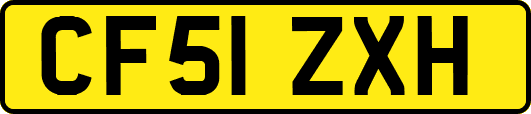 CF51 ZXH